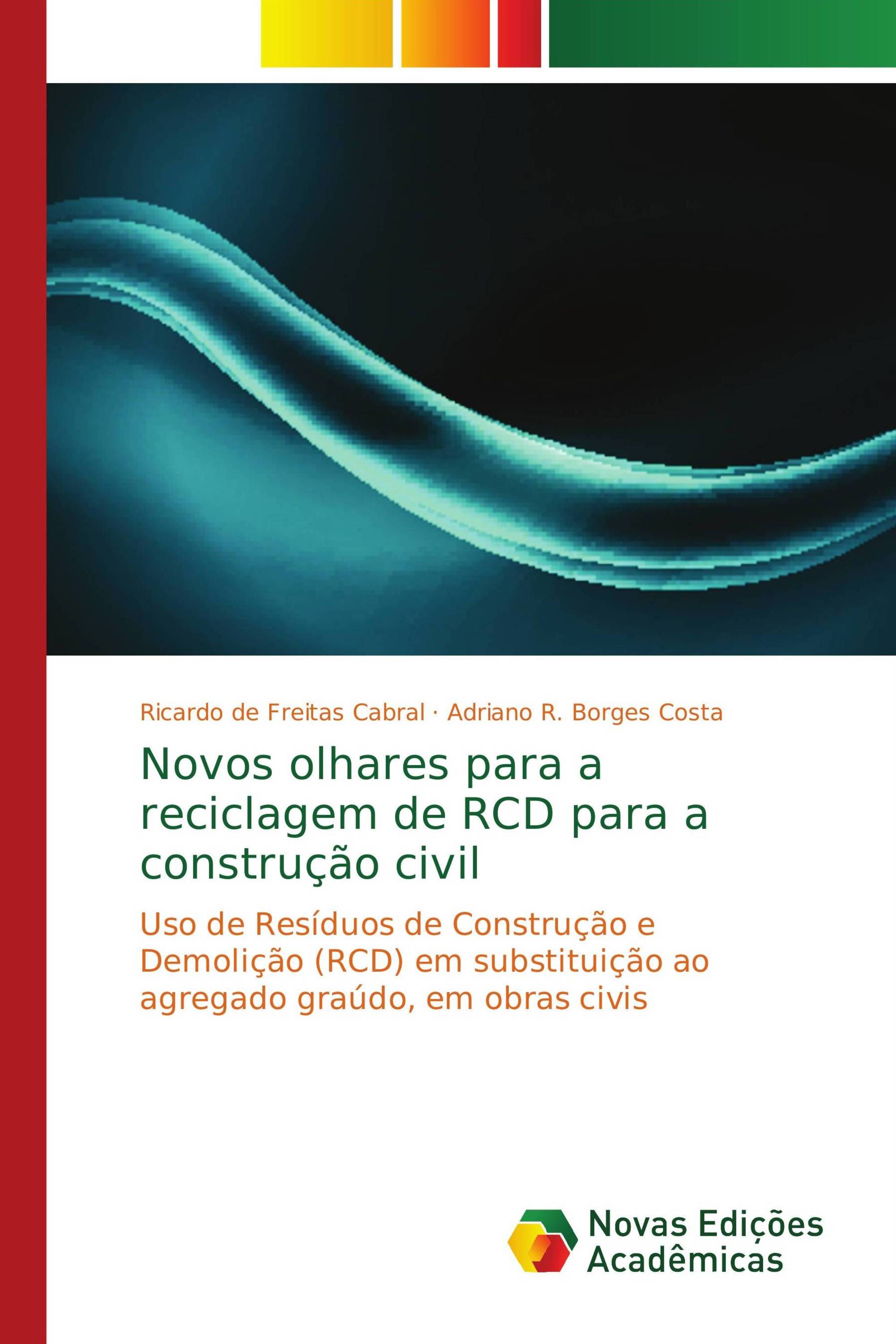 Ricardo de Freitas Cabral · Adriano R. Borges Costa

Novos olhares para a reciclagem de RCD para a construção civil

Uso de Resíduos de Construção e Demolição (RCD) em substituição ao agregado graúdo, em obras civis

Novas Edições Acadêmicas